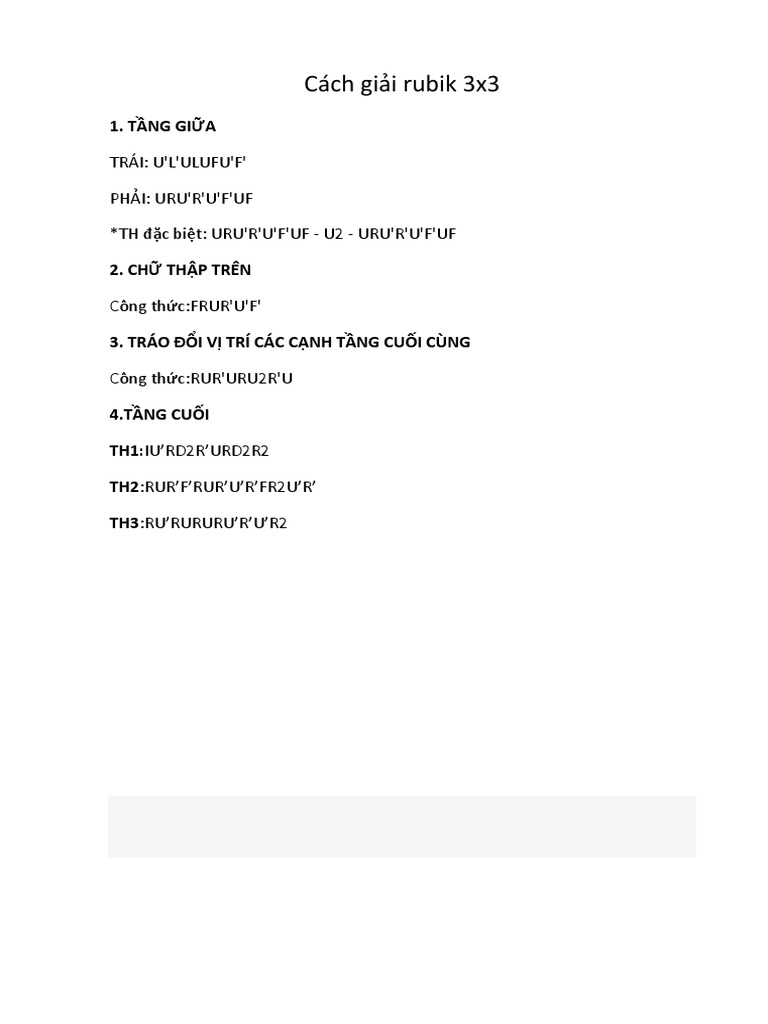 Cách giải rubik 3x3

1. TẦNG GIỮA

TRÁI: U'L'ULUFU'F'

PHẢI: URU'R'U'F'UF

*TH đặc biệt: URU'R'U'F'UF - U2 - URU'R'U'F'UF

2. CHỮ THẬP TRÊN

Công thức:FRUR'U'F'

3. TRÁO ĐỔI VỊ TRÍ CÁC CẠNH TẦNG CUỐI CÙNG

Công thức:RUR'URU2R'U

4.TẦNG CUỐI

TH1:IU’RD2R’URD2R2

TH2:RUR’F’RUR’U’R’FR2U’R’

TH3:RU’RURURU’R’U’R2